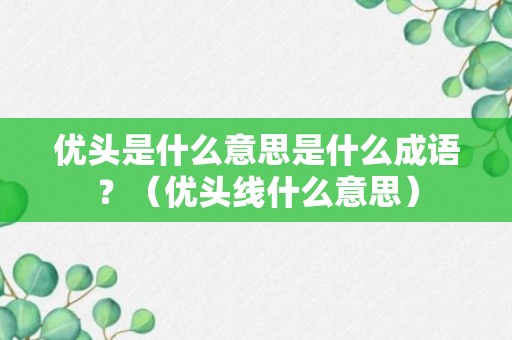 优头是什么意思是什么成语？（优头线什么意思）